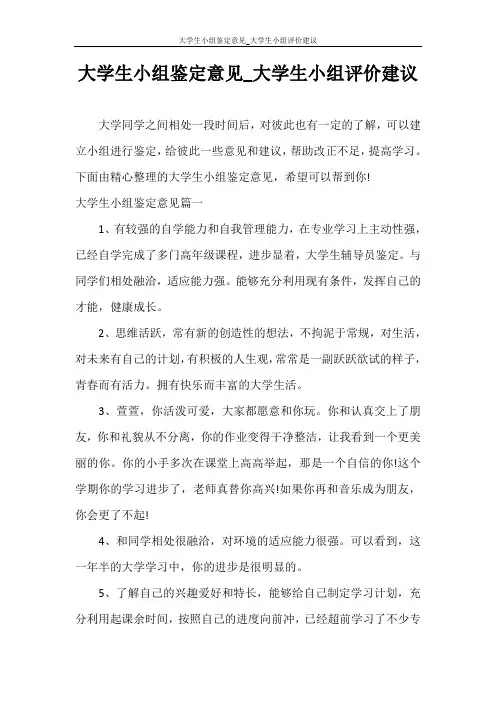 大学生小组鉴定意见_大学生小组评价建议

大学生小组鉴定意见_大学生小组评价建议

大学同学之间相处一段时间后，对彼此也有一定的了解，可以建立小组进行鉴定，给彼此一些意见和建议，帮助改正不足，提高学习。下面由精心整理的大学生小组鉴定意见，希望可以帮到你!

大学生小组鉴定意见篇一

1、有较强的自学能力和自我管理能力，在专业学习上主动性强，已经自学完成了多门高年级课程，进步显着，大学生辅导员鉴定。与同学们相处融洽，适应能力强。能够充分利用现有条件，发挥自己的才能，健康成长。

2、思维活跃，常有新的创造性的想法，不拘泥于常规，对生活，对未来有自己的计划，有积极的人生观，常常是一副跃跃欲试的样子，青春而有活力。拥有快乐而丰富的大学生活。

3、萱萱，你活泼可爱，大家都愿意和你玩。你和认真交上了朋友，你和礼貌从不分离，你的作业变得干净整洁，让我看到一个更美丽的你。你的小手多次在课堂上高高举起，那是一个自信的你!这个学期你的学习进步了，老师真替你高兴!如果你再和音乐成为朋友，你会更了不起!

4、和同学相处很融洽，对环境的适应能力很强。可以看到，这一年半的大学学习中，你的进步是很明显的。

5、了解自己的兴趣爱好和特长，能够给自己制定学习计划，充分利用起课余时间，按照自己的进度向前冲，已经超前学习了不少专